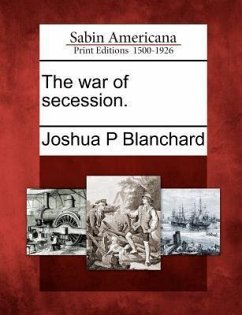 Sabin Americana
Print Editions 1500-1926

The war of secession.

Joshua P Blanchard